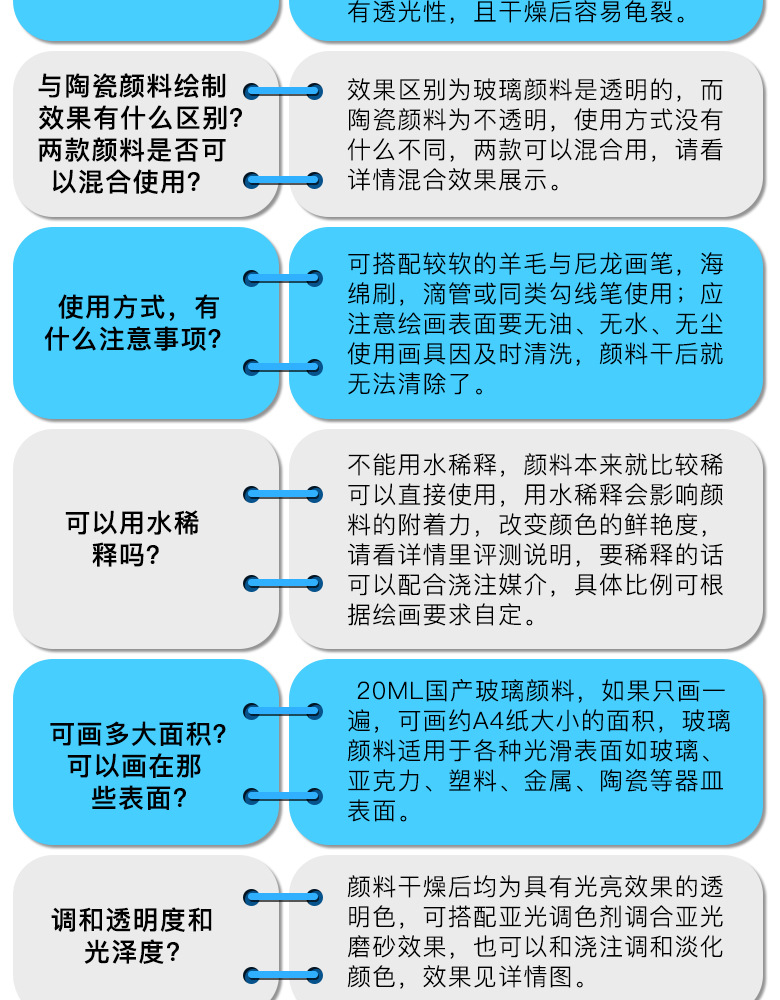 有透光性，且干燥后容易龟裂。

与陶瓷颜料绘制效果有什么区别？两款颜料是否可以混合使用？

效果区别为玻璃颜料是透明的，而陶瓷颜料为不透明，使用方式没有什么不同，两款可以混合用，请看详情混合效果展示。

使用方式，有什么注意事项？

可搭配较软的羊毛与尼龙画笔，海绵刷，滴管或同类勾线笔使用；应注意绘画表面要无油、无水、无尘使用画具因及时清洗，颜料干后就无法清除了。

可以用水稀释吗？

不能用水稀释，颜料本来就比较稀可以直接使用，用水稀释会影响颜料的附着力，改变颜色的鲜艳度，请看详情里评测说明，要稀释的话可以配合浇注媒介，具体比例可根据绘画要求自定。

可画多大面积？可以画在那些表面？

20ML国产玻璃颜料，如果只画一遍，可画约A4纸大小的面积，玻璃颜料适用于各种光滑表面如玻璃、亚克力、塑料、金属、陶瓷等器皿表面。

调和透明度和光泽度？

颜料干燥后均为具有光亮效果的透明色，可搭配亚光调色剂调合亚光磨砂效果，也可以和浇注调和淡化颜色，效果见详情图。